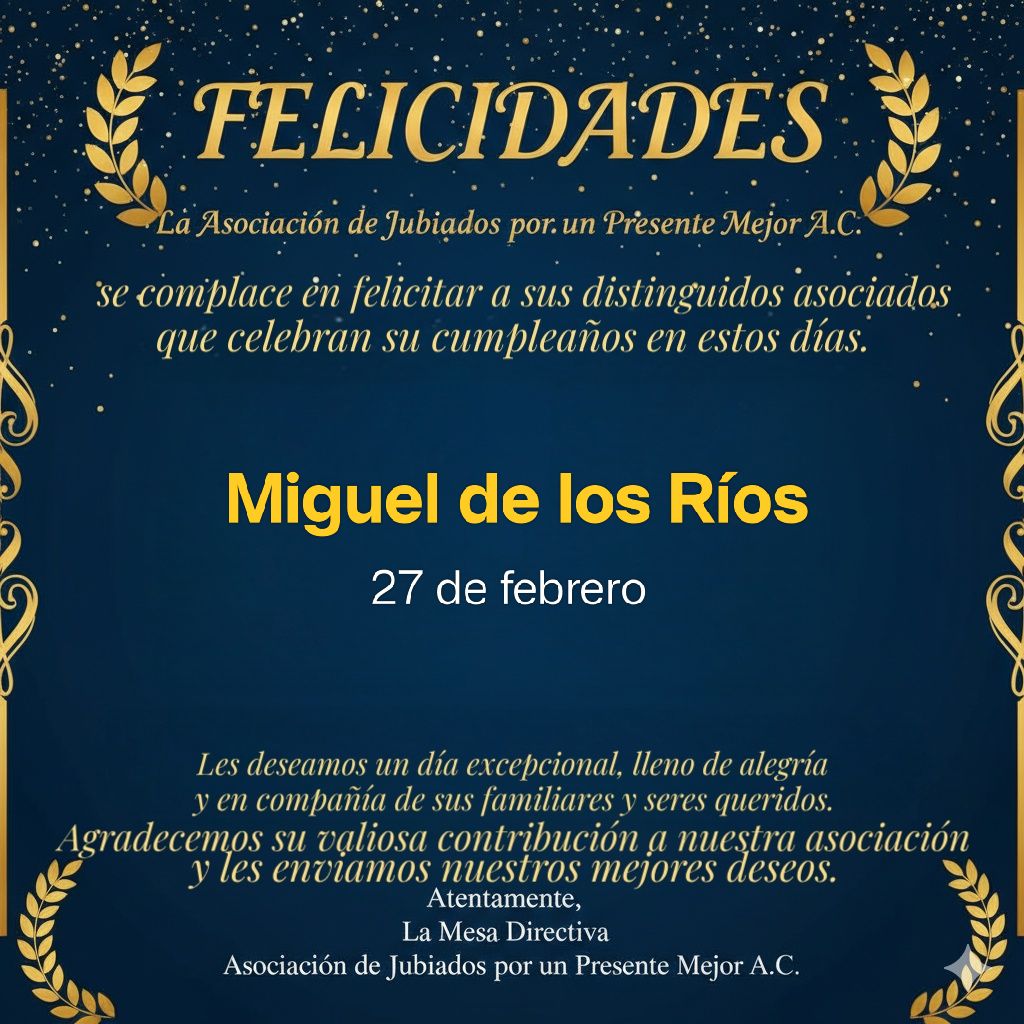 FELICIDADES

La Asociación de Jubiados por. un Presente Mejor A.C.

se complace en felicitar a sus distinguidos asociados que celebran su cumpleaños en estos días.

Miguel de los Ríos

27 de febrero

Les deseamos un día excepcional, lleno de alegría y en compañía de sus familiares y seres queridos. Agradecemos su valiosa contribución a nuestra asociación y les enviamos nuestros mejores deseos.

Atentamente,
La Mesa Directiva
Asociación de Jubiados por un Presente Mejor A.C.